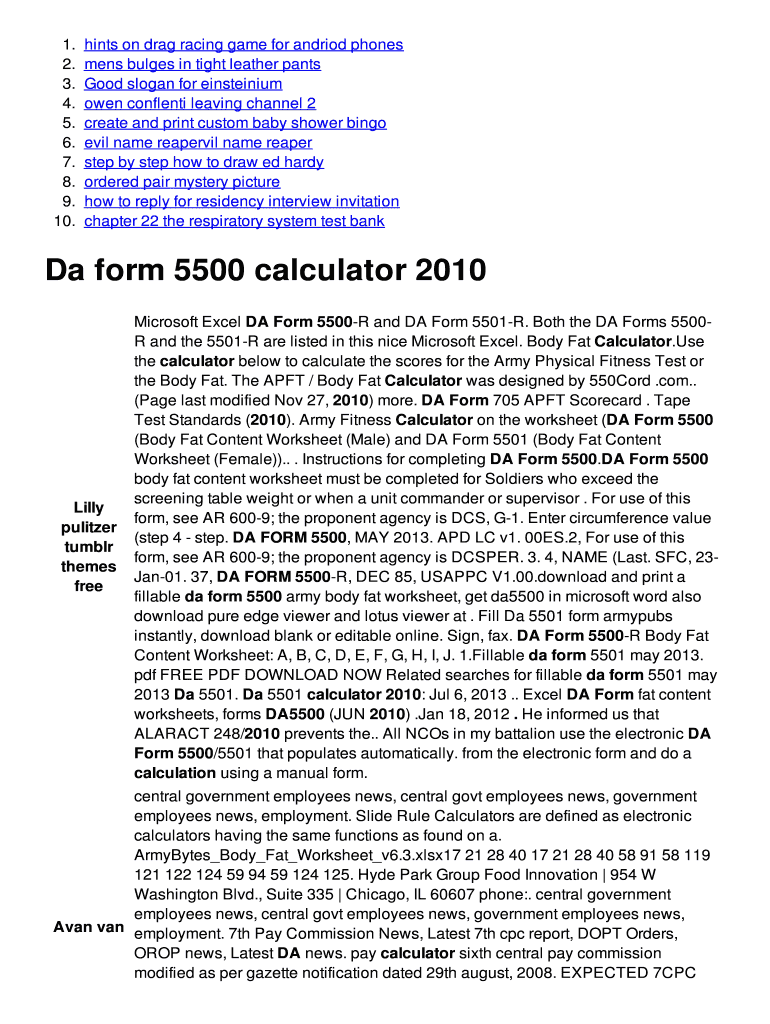 1. hints on drag racing game for andriod phones
2. mens bulges in tight leather pants
3. Good slogan for einsteinium
4. owen conflenti leaving channel 2
5. create and print custom baby shower bingo
6. evil name reapervil name reaper
7. step by step how to draw ed hardy
8. ordered pair mystery picture
9. how to reply for residency interview invitation
10. chapter 22 the respiratory system test bank

Da form 5500 calculator 2010

Lilly pulitzer tumblr themes free

Microsoft Excel DA Form 5500-R and DA Form 5501-R. Both the DA Forms 5500-R and the 5501-R are listed in this nice Microsoft Excel. Body Fat Calculator.Use the calculator below to calculate the scores for the Army Physical Fitness Test or the Body Fat. The APFT / Body Fat Calculator was designed by 550Cord .com.. (Page last modified Nov 27, 2010) more. DA Form 705 APFT Scorecard . Tape Test Standards (2010). Army Fitness Calculator on the worksheet (DA Form 5500 (Body Fat Content Worksheet (Male) and DA Form 5501 (Body Fat Content Worksheet (Female)).. . Instructions for completing DA Form 5500.DA Form 5500 body fat content worksheet must be completed for Soldiers who exceed the screening table weight or when a unit commander or supervisor . For use of this form, see AR 600-9; the proponent agency is DCS, G-1. Enter circumference value (step 4 - step. DA FORM 5500, MAY 2013. APD LC v1. 00ES.2, For use of this form, see AR 600-9; the proponent agency is DCSPER. 3. 4, NAME (Last. SFC, 23-Jan-01. 37, DA FORM 5500-R, DEC 85, USAPPC V1.00.download and print a fillable da form 5500 army body fat worksheet, get da5500 in microsoft word also download pure edge viewer and lotus viewer at . Fill Da 5501 form armypubs instantly, download blank or editable online. Sign, fax. DA Form 5500-R Body Fat Content Worksheet: A, B, C, D, E, F, G, H, I, J. 1.Fillable da form 5501 may 2013. pdf FREE PDF DOWNLOAD NOW Related searches for fillable da form 5501 may 2013 Da 5501. Da 5501 calculator 2010: Jul 6, 2013 .. Excel DA Form fat content worksheets, forms DA5500 (JUN 2010) .Jan 18, 2012 . He informed us that ALARACT 248/2010 prevents the.. All NCOs in my battalion use the electronic DA Form 5500/5501 that populates automatically. from the electronic form and do a calculation using a manual form.

Avan van

central government employees news, central govt employees news, government employees news, employment. Slide Rule Calculators are defined as electronic calculators having the same functions as found on a. ArmyBytes_Body_Fat_Worksheet_v6.3.xlsx17 21 28 40 17 21 28 40 58 91 58 119 121 122 124 59 94 59 124 125. Hyde Park Group Food Innovation | 954 W Washington Blvd., Suite 335 | Chicago, IL 60607 phone:. central government employees news, central govt employees news, government employees news, employment. 7th Pay Commission News, Latest 7th cpc report, DOPT Orders, OROP news, Latest DA news. pay calculator sixth central pay commission modified as per gazette notification dated 29th august, 2008. EXPECTED 7CPC